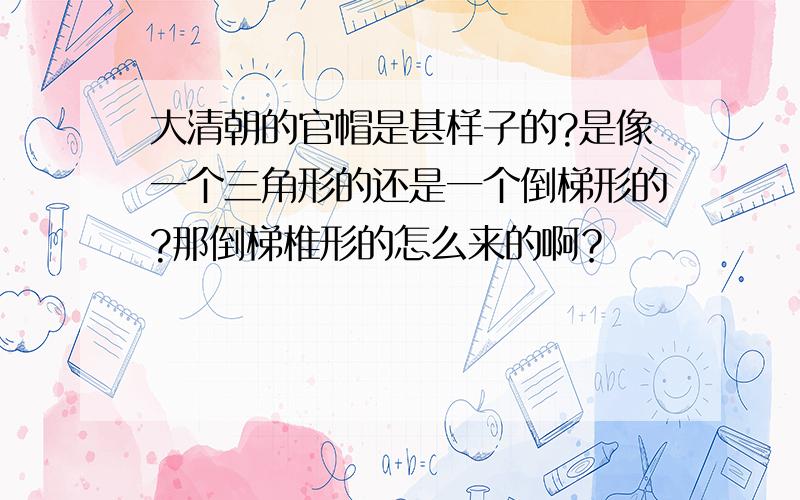 1+1=2

a+b=c

abc

大清朝的官帽是甚样子的?是像一个三角形的还是一个倒梯形的?那倒梯椎形的怎么来的啊?

1+1=2

abc

a+b=c